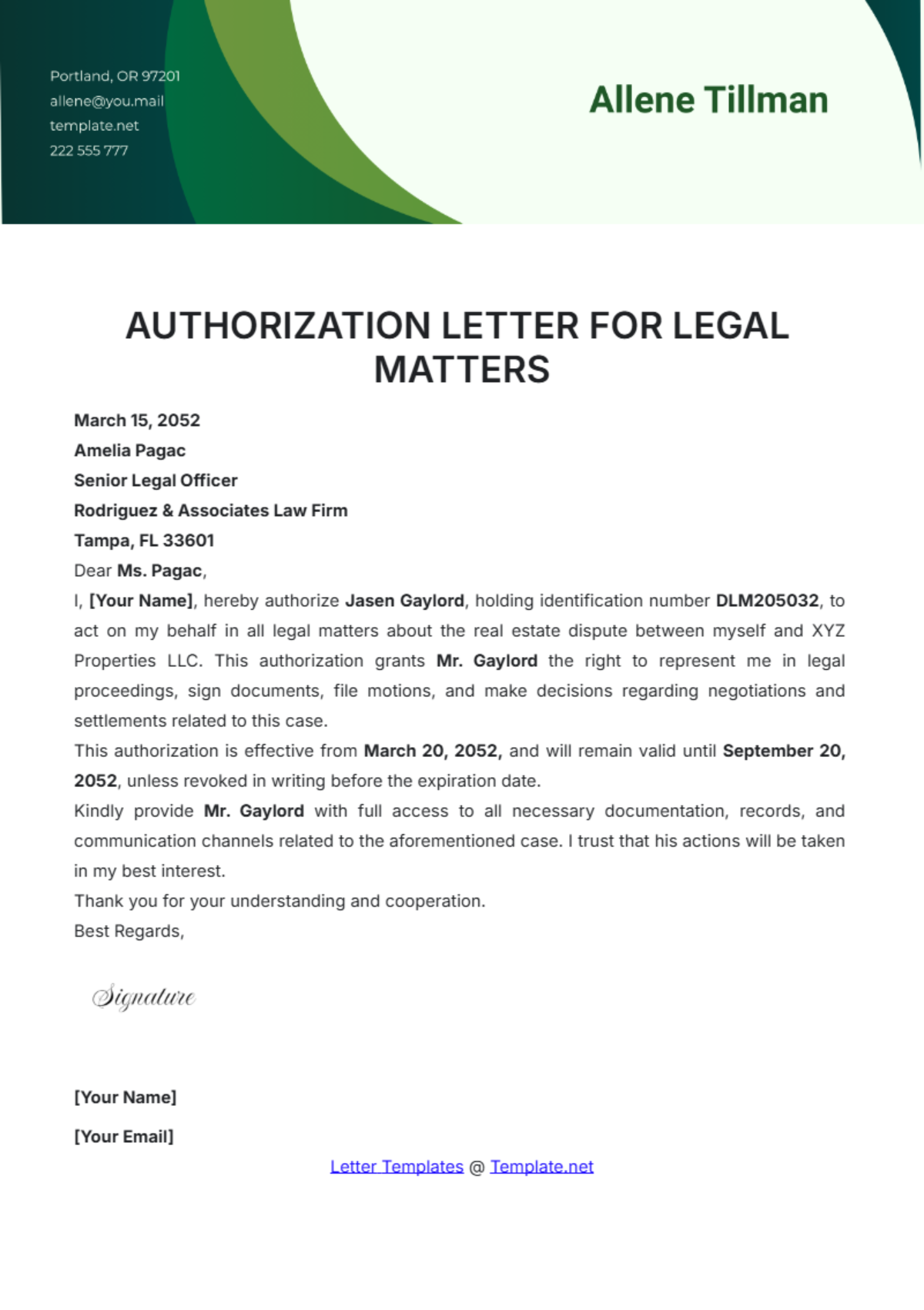 Portland, OR 97201
allene@you.mail
template.net
222 555 777

Allene Tillman

AUTHORIZATION LETTER FOR LEGAL MATTERS

March 15, 2052
Amelia Pagac
Senior Legal Officer
Rodriguez & Associates Law Firm
Tampa, FL 33601

Dear Ms. Pagac,

I, [Your Name], hereby authorize Jasen Gaylord, holding identification number DLM205032, to act on my behalf in all legal matters about the real estate dispute between myself and XYZ Properties LLC. This authorization grants Mr. Gaylord the right to represent me in legal proceedings, sign documents, file motions, and make decisions regarding negotiations and settlements related to this case.

This authorization is effective from March 20, 2052, and will remain valid until September 20, 2052, unless revoked in writing before the expiration date.

Kindly provide Mr. Gaylord with full access to all necessary documentation, records, and communication channels related to the aforementioned case. I trust that his actions will be taken in my best interest.

Thank you for your understanding and cooperation.

Best Regards,

Signature

[Your Name]

[Your Email]

Letter Templates @ Template.net